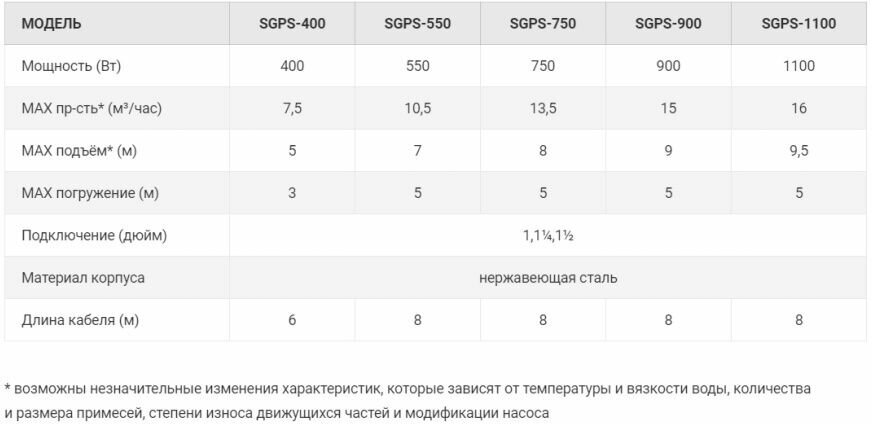 | МОДЕЛЬ | SGPS-400 | SGPS-550 | SGPS-750 | SGPS-900 | SGPS-1100 |
|---|---|---|---|---|---|
| Мощность (Вт) | 400 | 550 | 750 | 900 | 1100 |
| MAX пр-сть* (м³/час) | 7,5 | 10,5 | 13,5 | 15 | 16 |
| MAX подъём* (м) | 5 | 7 | 8 | 9 | 9,5 |
| MAX погружение (м) | 3 | 5 | 5 | 5 | 5 |
| Подключение (дюйм) | 1,1¼,1½ | | | | |
| Материал корпуса | нержавеющая сталь | | | | |
| Длина кабеля (м) | 6 | 8 | 8 | 8 | 8 |

* возможны незначительные изменения характеристик, которые зависят от температуры и вязкости воды, количества и размера примесей, степени износа движущихся частей и модификации насоса